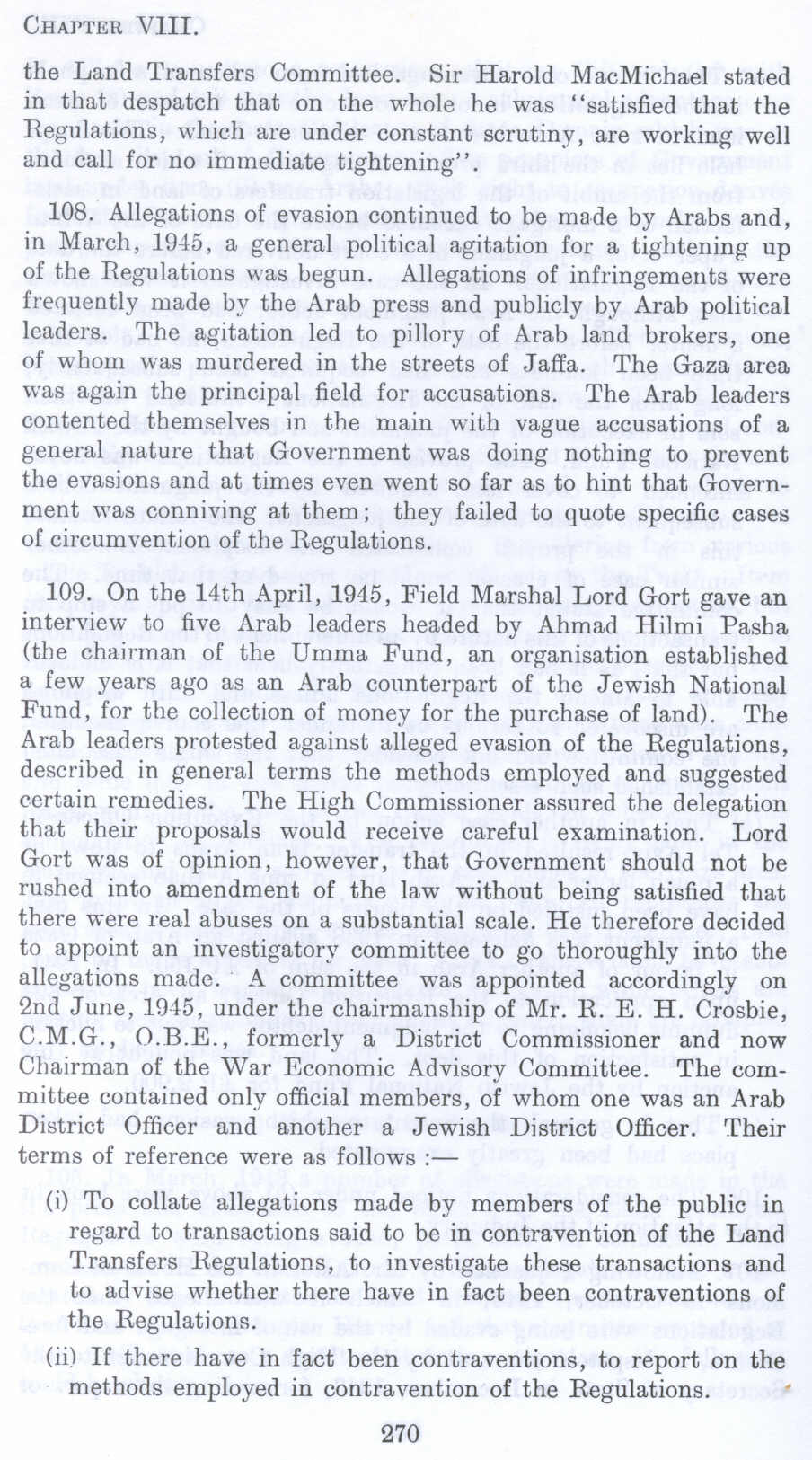 CHAPTER VIII.

the Land Transfers Committee. Sir Harold MacMichael stated in that despatch that on the whole he was "satisfied that the Regulations, which are under constant scrutiny, are working well and call for no immediate tightening".

108. Allegations of evasion continued to be made by Arabs and, in March, 1945, a general political agitation for a tightening up of the Regulations was begun. Allegations of infringements were frequently made by the Arab press and publicly by Arab political leaders. The agitation led to pillory of Arab land brokers, one of whom was murdered in the streets of Jaffa. The Gaza area was again the principal field for accusations. The Arab leaders contented themselves in the main with vague accusations of a general nature that Government was doing nothing to prevent the evasions and at times even went so far as to hint that Government was conniving at them; they failed to quote specific cases of circumvention of the Regulations.

109. On the 14th April, 1945, Field Marshal Lord Gort gave an interview to five Arab leaders headed by Ahmad Hilmi Pasha (the chairman of the Umma Fund, an organisation established a few years ago as an Arab counterpart of the Jewish National Fund, for the collection of money for the purchase of land). The Arab leaders protested against alleged evasion of the Regulations, described in general terms the methods employed and suggested certain remedies. The High Commissioner assured the delegation that their proposals would receive careful examination. Lord Gort was of opinion, however, that Government should not be rushed into amendment of the law without being satisfied that there were real abuses on a substantial scale. He therefore decided to appoint an investigatory committee to go thoroughly into the allegations made. A committee was appointed accordingly on 2nd June, 1945, under the chairmanship of Mr. R. E. H. Crosbie, C.M.G., O.B.E., formerly a District Commissioner and now Chairman of the War Economic Advisory Committee. The committee contained only official members, of whom one was an Arab District Officer and another a Jewish District Officer. Their terms of reference were as follows :—

(i) To collate allegations made by members of the public in regard to transactions said to be in contravention of the Land Transfers Regulations, to investigate these transactions and to advise whether there have in fact been contraventions of the Regulations.

(ii) If there have in fact been contraventions, to report on the methods employed in contravention of the Regulations.

270